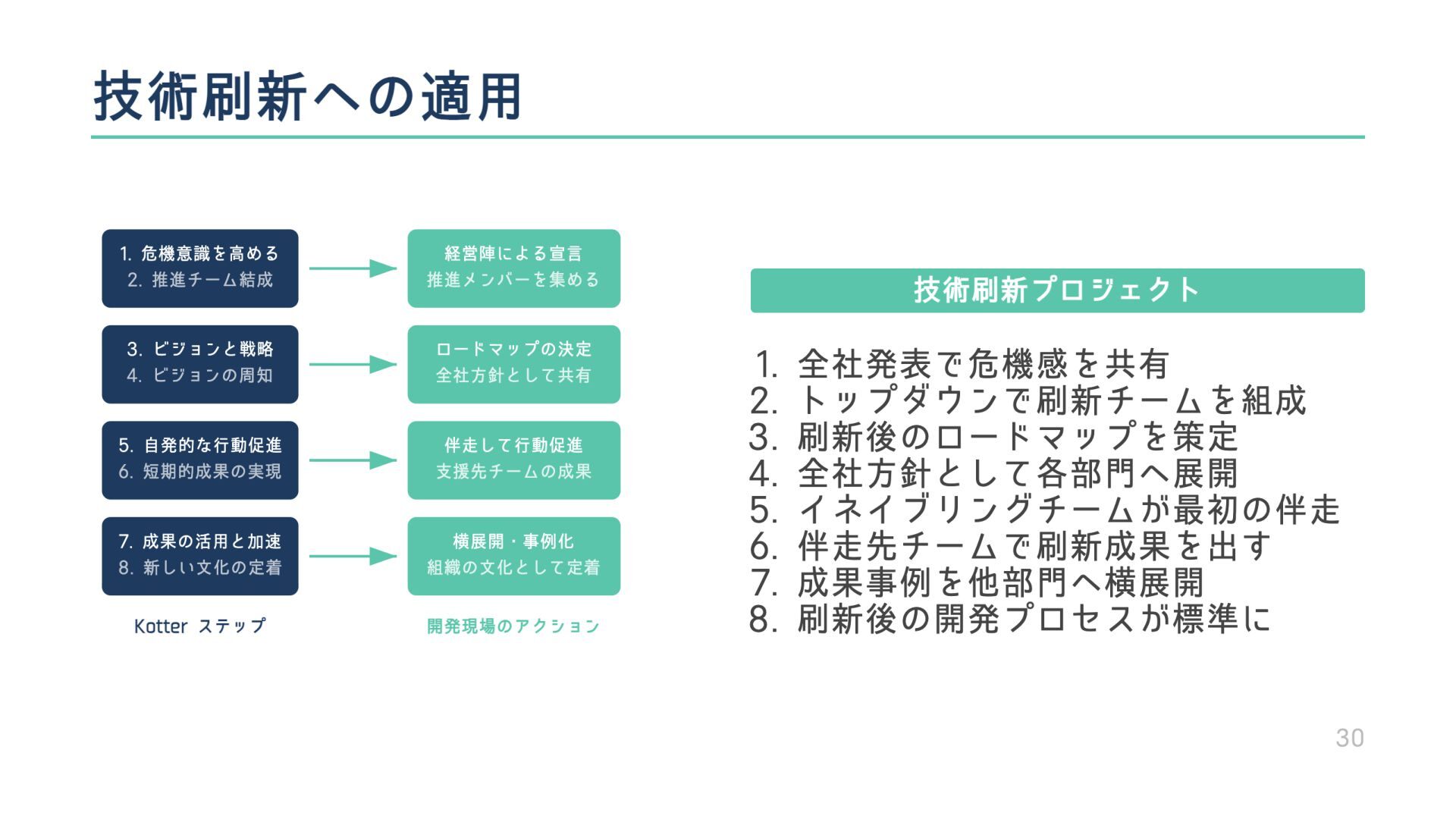 技術刷新への適用

1. 危機意識を高める
2. 推進チーム結成

経営陣による宣言
推進メンバーを集める

3. ビジョンと戦略
4. ビジョンの周知

ロードマップの決定
全社方針として共有

5. 自発的な行動促進
6. 短期的成果の実現

伴走して行動促進
支援先チームの成果

7. 成果の活用と加速
8. 新しい文化の定着

横展開・事例化
組織の文化として定着

Kotter ステップ

開発現場のアクション

技術刷新プロジェクト

1. 全社発表で危機感を共有
2. トップダウンで刷新チームを組成
3. 刷新後のロードマップを策定
4. 全社方針として各部門へ展開
5. イネイブリングチームが最初の伴走
6. 伴走先チームで刷新成果を出す
7. 成果事例を他部門へ横展開
8. 刷新後の開発プロセスが標準に

30